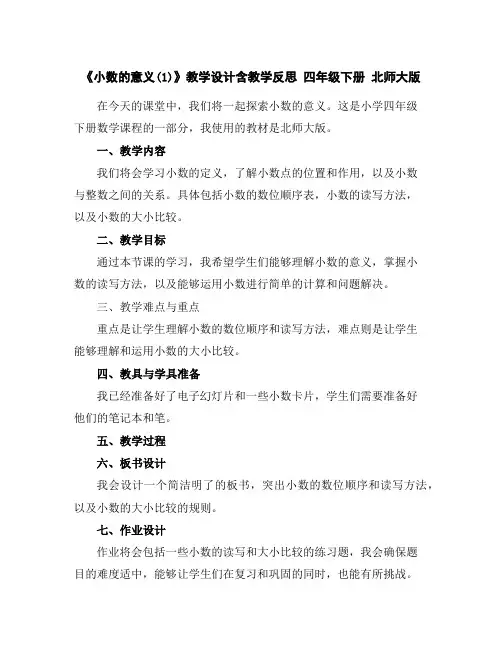 《小数的意义(1)》教学设计含教学反思 四年级下册 北师大版

在今天的课堂中，我们将一起探索小数的意义。这是小学四年级下册数学课程的一部分，我使用的教材是北师大版。

一、教学内容

我们将会学习小数的定义，了解小数点的位置和作用，以及小数与整数之间的关系。具体包括小数的数位顺序表，小数的读写方法，以及小数的大小比较。

二、教学目标

通过本节课的学习，我希望学生们能够理解小数的意义，掌握小数的读写方法，以及能够运用小数进行简单的计算和问题解决。

三、教学难点与重点

重点是让学生理解小数的数位顺序和读写方法，难点则是让学生能够理解和运用小数的大小比较。

四、教具与学具准备

我已经准备好了电子幻灯片和一些小数卡片，学生们需要准备好他们的笔记本和笔。

五、教学过程

六、板书设计

我会设计一个简洁明了的板书，突出小数的数位顺序和读写方法，以及小数的大小比较的规则。

七、作业设计

作业将会包括一些小数的读写和大小比较的练习题，我会确保题目的难度适中，能够让学生们在复习和巩固的同时，也能有所挑战。